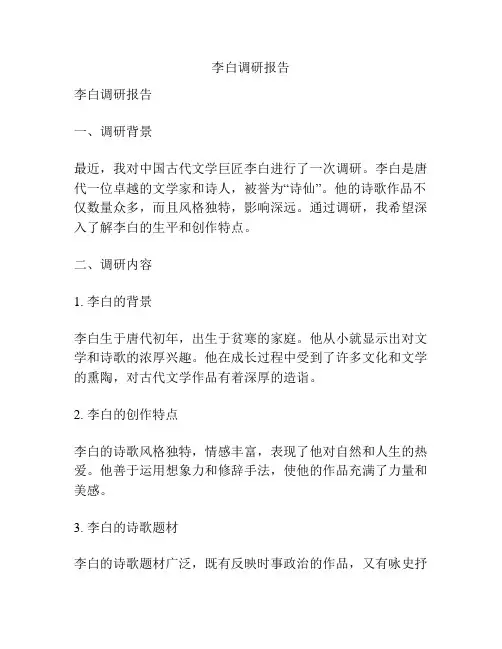 李白调研报告

李白调研报告

一、调研背景

最近，我对中国古代文学巨匠李白进行了一次调研。李白是唐代一位卓越的文学家和诗人，被誉为“诗仙”。他的诗歌作品不仅数量众多，而且风格独特，影响深远。通过调研，我希望深入了解李白的生平和创作特点。

二、调研内容

1. 李白的背景

李白生于唐代初年，出生于贫寒的家庭。他从小就显示出对文学和诗歌的浓厚兴趣。他在成长过程中受到了许多文化和文学的熏陶，对古代文学作品有着深厚的造诣。

2. 李白的创作特点

李白的诗歌风格独特，情感丰富，表现了他对自然和人生的热爱。他善于运用想象力和修辞手法，使他的作品充满了力量和美感。

3. 李白的诗歌题材

李白的诗歌题材广泛，既有反映时事政治的作品，又有咏史抒